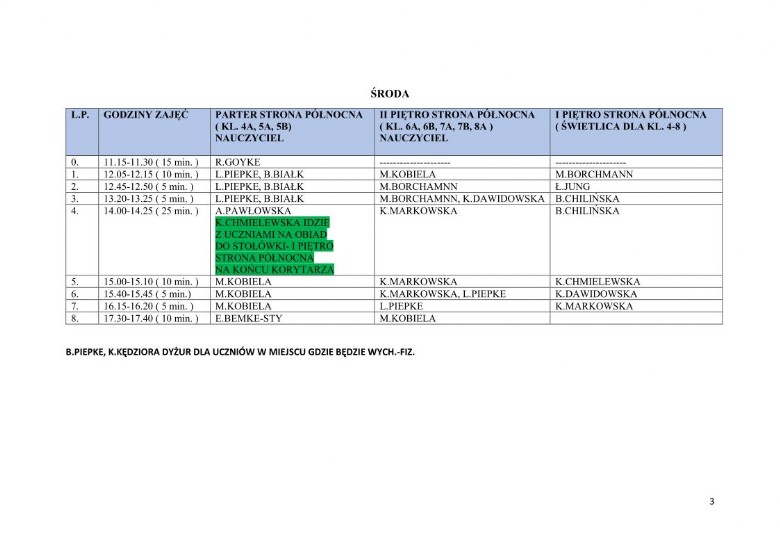 ŚRODA

| L.P. | GODZINY ZAJĘĆ | PARTER STRONA PÓŁNOCNA ( KL. 4A, 5A, 5B) NAUCZYCIEL | II PIĘTRO STRONA PÓŁNOCNA ( KL. 6A, 6B, 7A, 7B, 8A ) NAUCZYCIEL | I PIĘTRO STRONA PÓŁNOCNA ( ŚWIETLICA DLA KL. 4-8 ) |
|---|---|---|---|---|
| 0. | 11.15-11.30 ( 15 min. ) | R.GOYKE | -------------------- | -------------------- |
| 1. | 12.05-12.15 ( 10 min. ) | L.PIEPKE, B.BIAŁK | M.KOBIELA | M.BORCHMANN |
| 2. | 12.45-12.50 ( 5 min. ) | L.PIEPKE, B.BIAŁK | M.BORCHAMNN | Ł.JUNG |
| 3. | 13.20-13.25 ( 5 min. ) | L.PIEPKE, B.BIAŁK | M.BORCHAMNN, K.DAWIDOWSKA | B.CHILIŃSKA |
| 4. | 14.00-14.25 ( 25 min. ) | A.PAWŁOWSKA K.CHMIELEWSKA IDZIE Z UCZNIAMI NA OBIAD DO STOŁÓWKI- I PIĘTRO STRONA PÓŁNOCNA NA KOŃCU KORYTARZA | K.MARKOWSKA | B.CHILIŃSKA |
| 5. | 15.00-15.10 ( 10 min. ) | M.KOBIELA | K.MARKOWSKA | K.CHMIELEWSKA |
| 6. | 15.40-15.45 ( 5 min.) | M.KOBIELA | K.MARKOWSKA, L.PIEPKE | K.DAWIDOWSKA |
| 7. | 16.15-16.20 ( 5 min. ) | M.KOBIELA | L.PIEPKE | K.MARKOWSKA |
| 8. | 17.30-17.40 ( 10 min. ) | E.BEMKE-STY | M.KOBIELA | |

B.PIEPKE, K.KĘDZIORA DYŻUR DLA UCZNIÓW W MIEJSCU GDZIE BĘDZIE WYCH.-FIZ.

3